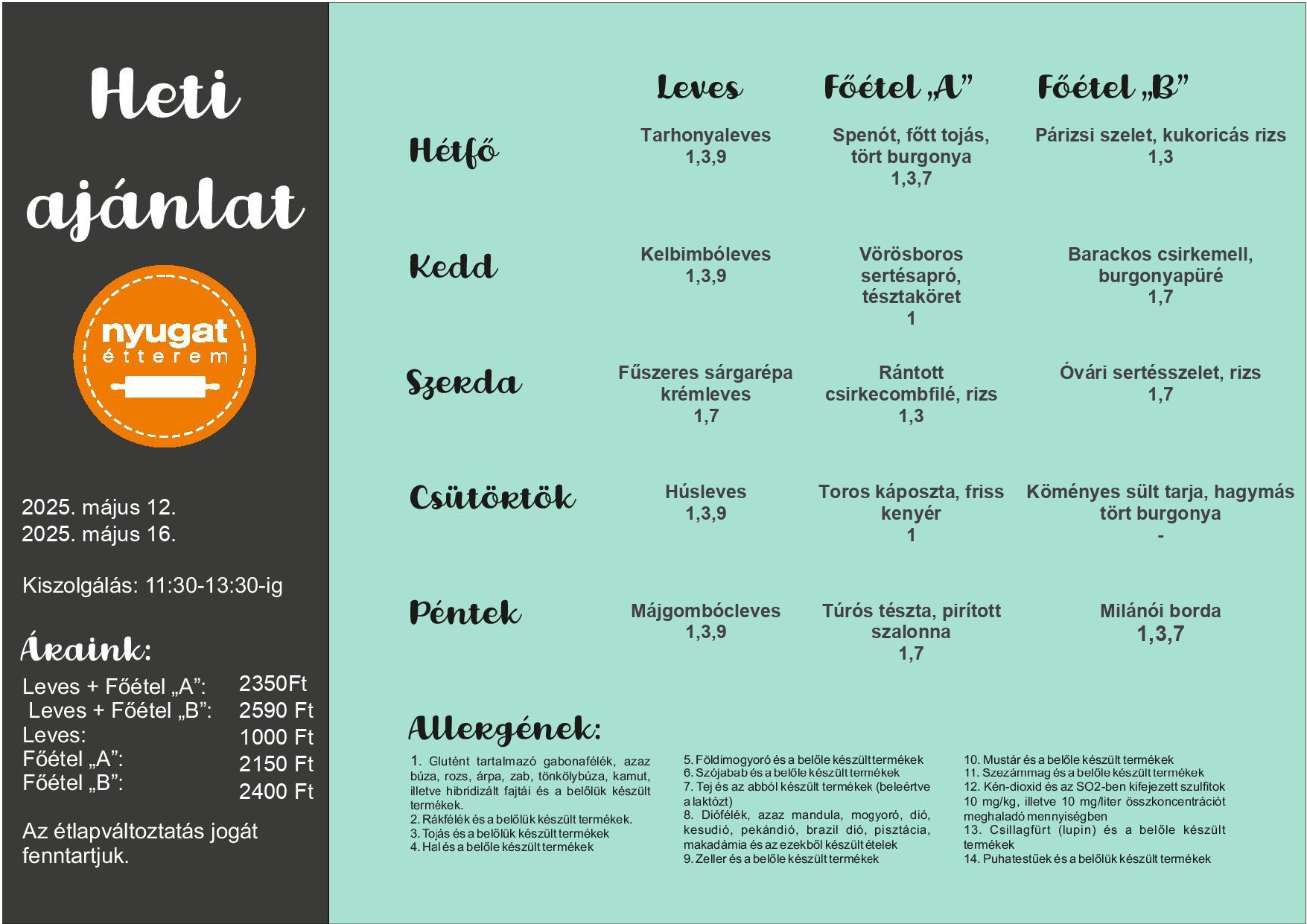 Heti ajánlat

nyugat étterem

2025. május 12.
2025. május 16.

Kiszolgálás: 11:30-13:30-ig

Áraink:

Leves + Főétel „A”: 2350Ft
Leves + Főétel „B”: 2590 Ft
Leves: 1000 Ft
Főétel „A”: 2150 Ft
Főétel „B”: 2400 Ft

Az étlapváltoztatás jogát fenntartjuk.

| | Leves | Főétel „A” | Főétel „B” |
|---|---|---|---|
| Hétfő | Tarhonyaleves 1,3,9 | Spenót, főtt tojás, tört burgonya 1,3,7 | Párizsi szelet, kukoricás rizs 1,3 |
| Kedd | Kelbimbóleves 1,3,9 | Vörösboros sertésapró, tésztaköret 1 | Barackos csirkemell, burgonyapüré 1,7 |
| Szerda | Fűszeres sárgarépa krémleves 1,7 | Rántott csirkecombfilé, rizs 1,3 | Óvári sertésszelet, rizs 1,7 |
| Csütörtök | Húsleves 1,3,9 | Toros káposzta, friss kenyér 1 | Köményes sült tarja, hagymás tört burgonya - |
| Péntek | Májgombócleves 1,3,9 | Túrós tészta, pirított szalonna 1,7 | Milánói borda 1,3,7 |

Allergének:

1. Glutént tartalmazó gabonafélék, azaz búza, rozs, árpa, zab, tönkölybúza, kamut, illetve hibridizált fajtái és a belőlük készült termékek.
2. Rákfélék és a belőlük készült termékek.
3. Tojás és a belőlük készült termékek
4. Hal és a belőle készült termékek

5. Földimogyoró és a belőle készült termékek
6. Szójabab és a belőle készült termékek
7. Tej és az abból készült termékek (beleértve a laktózt)
8. Diófélék, azaz mandula, mogyoró, dió, kesudió, pekándió, brazil dió, pisztácia, makadámia és az ezekből készült ételek
9. Zeller és a belőle készült termékek

10. Mustár és a belőle készült termékek
11. Szezámmag és a belőle készült termékek
12. Kén-dioxid és az SO2-ben kifejezett szulfitok 10 mg/kg, illetve 10 mg/liter összkoncentrációt meghaladó mennyiségben
13. Csillagfürt (lupin) és a belőle készült termékek
14. Puhatestűek és a belőlük készült termékek